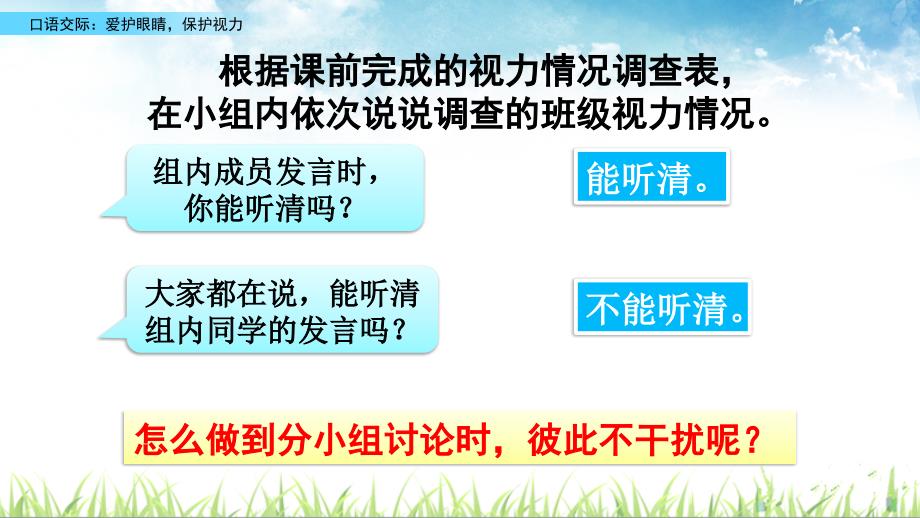 口语交际：爱护眼睛，保护视力

根据课前完成的视力情况调查表，在小组内依次说说调查的班级视力情况。

组内成员发言时，你能听清吗？

能听清。

大家都在说，能听清组内同学的发言吗？

不能听清。

怎么做到分小组讨论时，彼此不干扰呢？